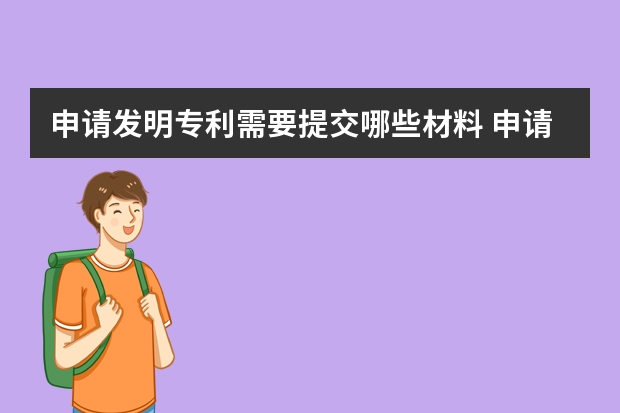 申请发明专利需要提交哪些材料 申请